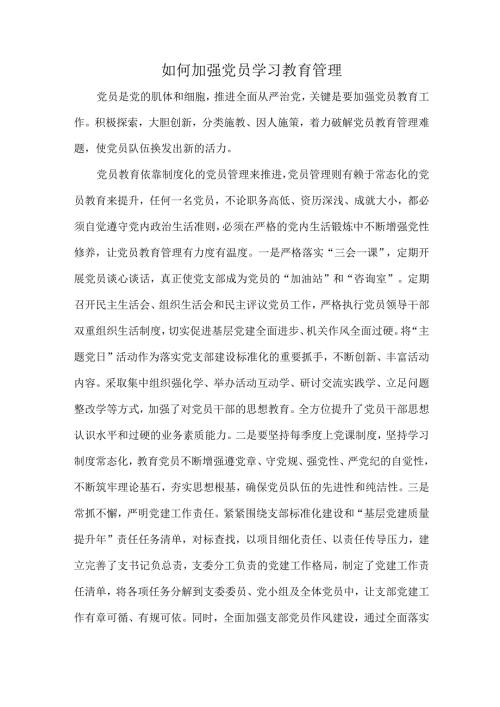 如何加强党员学习教育管理

党员是党的肌体和细胞，推进全面从严治党，关键是要加强党员教育工作。积极探索，大胆创新，分类施教、因人施策，着力破解党员教育管理难题，使党员队伍焕发出新的活力。

党员教育依靠制度化的党员管理来推进，党员管理则有赖于常态化的党员教育来提升，任何一名党员，不论职务高低、资历深浅、成就大小，都必须自觉遵守党内政治生活准则，必须在严格的党内生活锻炼中不断增强党性修养，让党员教育管理有力度有温度。一是严格落实“三会一课”，定期开展党员谈心谈话，真正使党支部成为党员的“加油站”和“咨询室”。定期召开民主生活会、组织生活会和民主评议党员工作，严格执行党员领导干部双重组织生活制度，切实促进基层党建全面进步、机关作风全面过硬。将“主题党日”活动作为落实党支部建设标准化的重要抓手，不断创新、丰富活动内容。采取集中组织强化学、举办活动互动学、研讨交流实践学、立足问题整改学等方式，加强了对党员干部的思想教育。全方位提升了党员干部思想认识水平和过硬的业务素质能力。二是要坚持每季度上党课制度，坚持学习制度常态化，教育党员不断增强遵党章、守党规、强党性、严党纪的自觉性，不断筑牢理论基石，夯实思想根基，确保党员队伍的先进性和纯洁性。三是常抓不懈，严明党建工作责任。紧紧围绕支部标准化建设和“基层党建质量提升年”责任任务清单，对标查找，以项目细化责任、以责任传导压力，建立完善了支书记负总责，支委分工负责的党建工作格局，制定了党建工作责任清单，将各项任务分解到支委委员、党小组及全体党员中，让支部党建工作有章可循、有规可依。同时，全面加强支部党员作风建设，通过全面落实